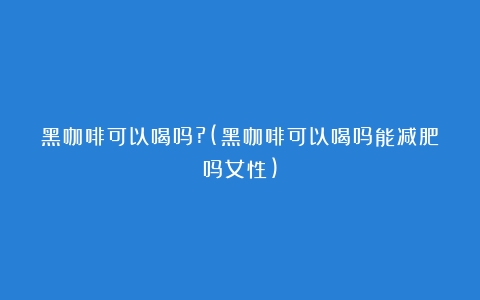 黑咖啡可以喝吗?(黑咖啡可以喝吗能减肥吗女性)